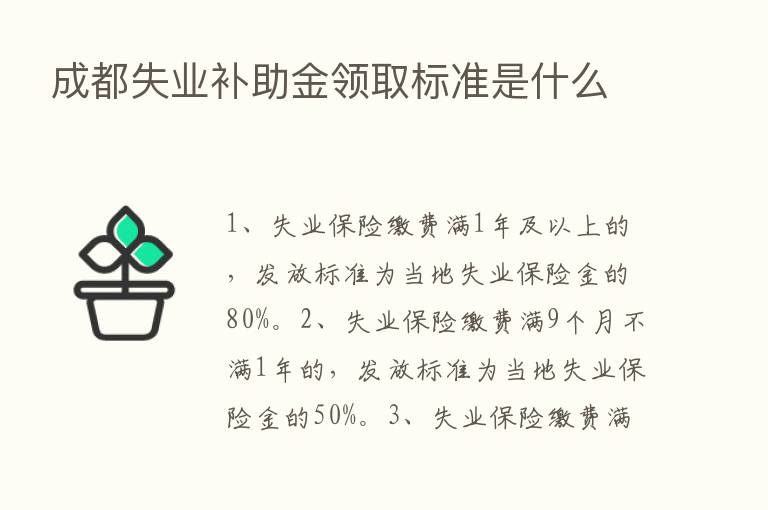 成都失业补助金领取标准是什么

1、失业保险缴费满1年及以上的，发放标准为当地失业保险金的80%。2、失业保险缴费满9个月不满1年的，发放标准为当地失业保险金的50%。3、失业保险缴费满